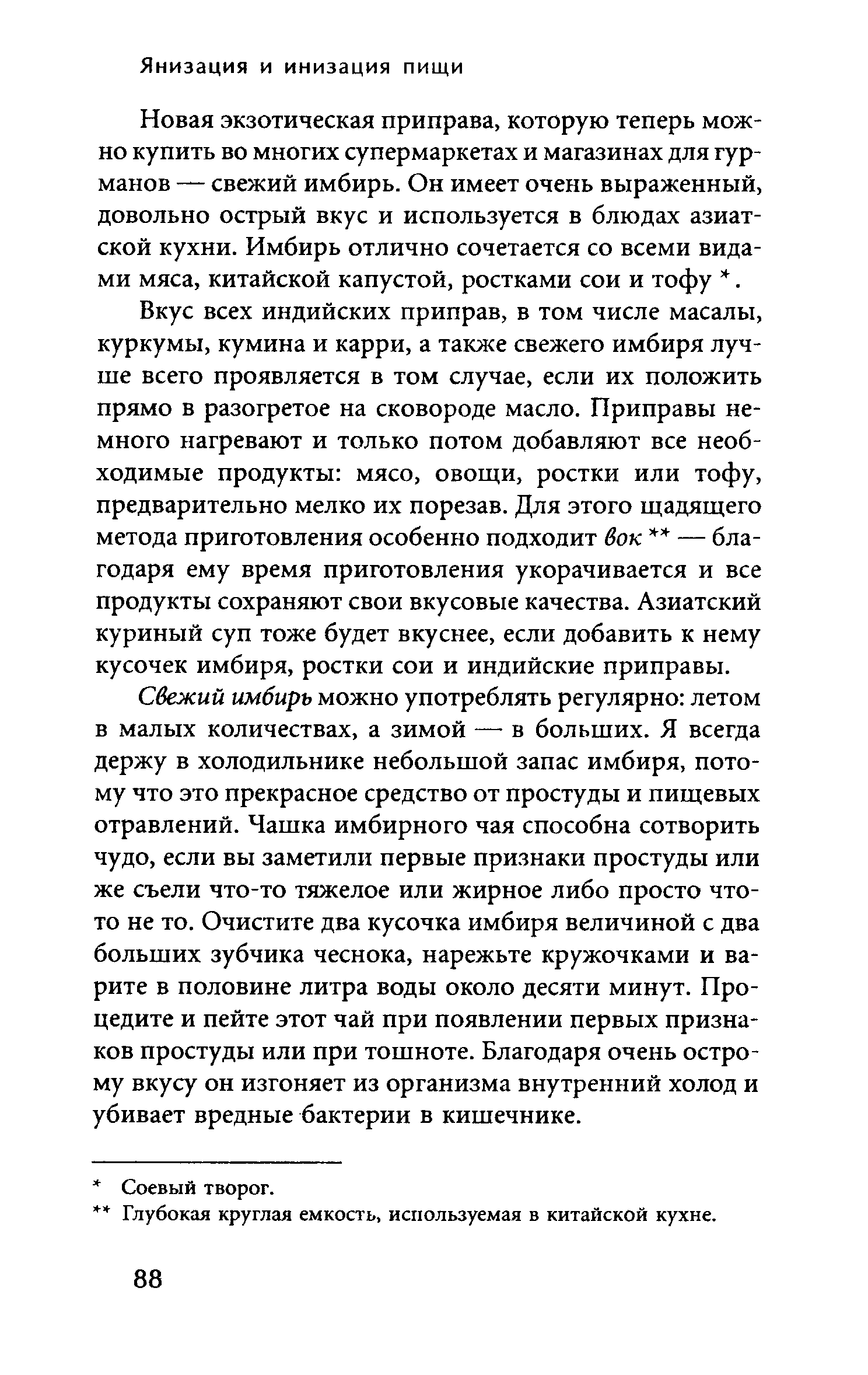 Янизация и инизация пищи

Новая экзотическая приправа, которую теперь можно купить во многих супермаркетах и магазинах для гурманов — свежий имбирь. Он имеет очень выраженный, довольно острый вкус и используется в блюдах азиатской кухни. Имбирь отлично сочетается со всеми видами мяса, китайской капустой, ростками сои и тофу *.

Вкус всех индийских приправ, в том числе масалы, куркумы, кумина и карри, а также свежего имбиря лучше всего проявляется в том случае, если их положить прямо в разогретое на сковороде масло. Приправы немного нагревают и только потом добавляют все необходимые продукты: мясо, овощи, ростки или тофу, предварительно мелко их порезав. Для этого щадящего метода приготовления особенно подходит вок ** — благодаря ему время приготовления укорачивается и все продукты сохраняют свои вкусовые качества. Азиатский куриный суп тоже будет вкуснее, если добавить к нему кусочек имбиря, ростки сои и индийские приправы.

Свежий имбирь можно употреблять регулярно: летом в малых количествах, а зимой — в больших. Я всегда держу в холодильнике небольшой запас имбиря, потому что это прекрасное средство от простуды и пищевых отравлений. Чашка имбирного чая способна сотворить чудо, если вы заметили первые признаки простуды или же съели что-то тяжелое или жирное либо просто что-то не то. Очистите два кусочка имбиря величиной с два больших зубчика чеснока, нарежьте кружочками и варите в половине литра воды около десяти минут. Процедите и пейте этот чай при появлении первых признаков простуды или при тошноте. Благодаря очень острому вкусу он изгоняет из организма внутренний холод и убивает вредные бактерии в кишечнике.

* Соевый творог.
** Глубокая круглая емкость, используемая в китайской кухне.

88